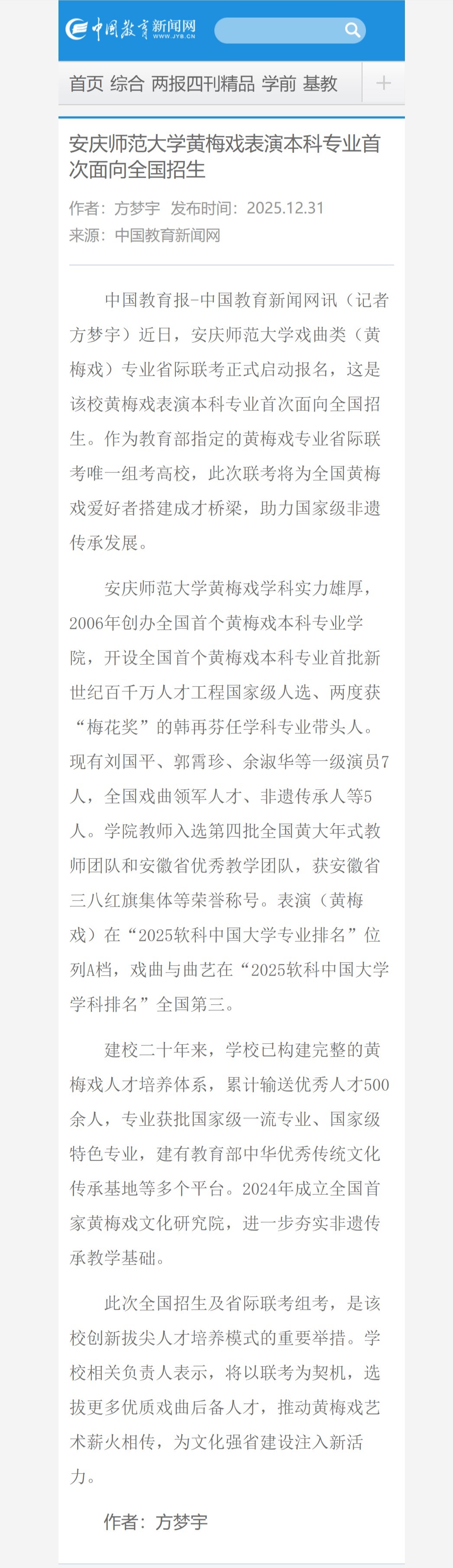 中国教育新闻网
WWW.JYB.CN

首页 综合 两报四刊精品 学前 基教 +

安庆师范大学黄梅戏表演本科专业首次面向全国招生

作者：方梦宇 发布时间：2025.12.31
来源：中国教育新闻网

中国教育报-中国教育新闻网讯（记者 方梦宇）近日，安庆师范大学戏曲类（黄梅戏）专业省际联考正式启动报名，这是该校黄梅戏表演本科专业首次面向全国招生。作为教育部指定的黄梅戏专业省际联考唯一组考高校，此次联考将为全国黄梅戏爱好者搭建成才桥梁，助力国家级非遗传承发展。

安庆师范大学黄梅戏学科实力雄厚，2006年创办全国首个黄梅戏本科专业学院，开设全国首个黄梅戏本科专业首批新世纪百千万人才工程国家级人选、两度获“梅花奖”的韩再芬任学科专业带头人。现有刘国平、郭霄珍、余淑华等一级演员7人，全国戏曲领军人才、非遗传承人等5人。学院教师入选第四批全国黄大年式教师团队和安徽省优秀教学团队，获安徽省三八红旗集体等荣誉称号。表演（黄梅戏）在“2025软科中国大学专业排名”位列A档，戏曲与曲艺在“2025软科中国大学学科排名”全国第三。

建校二十年来，学校已构建完整的黄梅戏人才培养体系，累计输送优秀人才500余人，专业获批国家级一流专业、国家级特色专业，建有教育部中华优秀传统文化传承基地等多个平台。2024年成立全国首家黄梅戏文化研究院，进一步夯实非遗传承教学基础。

此次全国招生及省际联考组考，是该校创新拔尖人才培养模式的重要举措。学校相关负责人表示，将以联考为契机，选拔更多优质戏曲后备人才，推动黄梅戏艺术薪火相传，为文化强省建设注入新活力。

作者：方梦宇